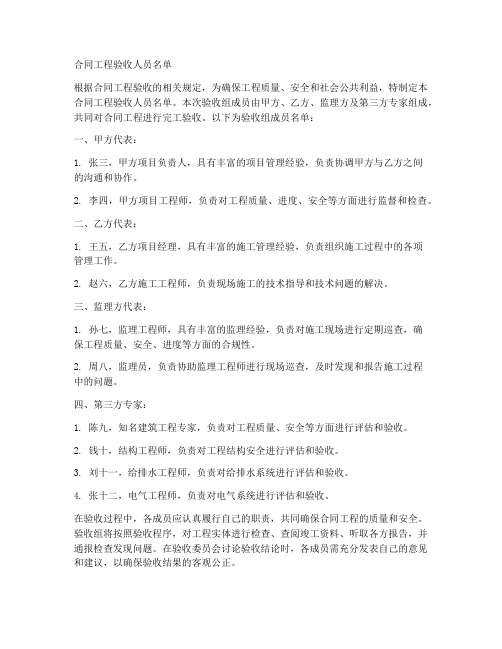 合同工程验收人员名单

根据合同工程验收的相关规定，为确保工程质量、安全和社会公共利益，特制定本合同工程验收人员名单。本次验收组成员由甲方、乙方、监理方及第三方专家组成，共同对合同工程进行完工验收。以下为验收组成员名单：

一、甲方代表：

1. 张三，甲方项目负责人，具有丰富的项目管理经验，负责协调甲方与乙方之间的沟通和协作。

2. 李四，甲方项目工程师，负责对工程质量、进度、安全等方面进行监督和检查。

二、乙方代表：

1. 王五，乙方项目经理，具有丰富的施工管理经验，负责组织施工过程中的各项管理工作。

2. 赵六，乙方施工工程师，负责现场施工的技术指导和技术问题的解决。

三、监理方代表：

1. 孙七，监理工程师，具有丰富的监理经验，负责对施工现场进行定期巡查，确保工程质量、安全、进度等方面的合规性。

2. 周八，监理员，负责协助监理工程师进行现场巡查，及时发现和报告施工过程中的问题。

四、第三方专家：

1. 陈九，知名建筑工程专家，负责对工程质量、安全等方面进行评估和验收。

2. 钱十，结构工程师，负责对工程结构安全进行评估和验收。

3. 刘十一，给排水工程师，负责对给排水系统进行评估和验收。

4. 张十二，电气工程师，负责对电气系统进行评估和验收。

在验收过程中，各成员应认真履行自己的职责，共同确保合同工程的质量和安全。验收组将按照验收程序，对工程实体进行检查、查阅竣工资料、听取各方报告，并通报检查发现问题。在验收委员会讨论验收结论时，各成员需充分发表自己的意见和建议，以确保验收结果的客观公正。